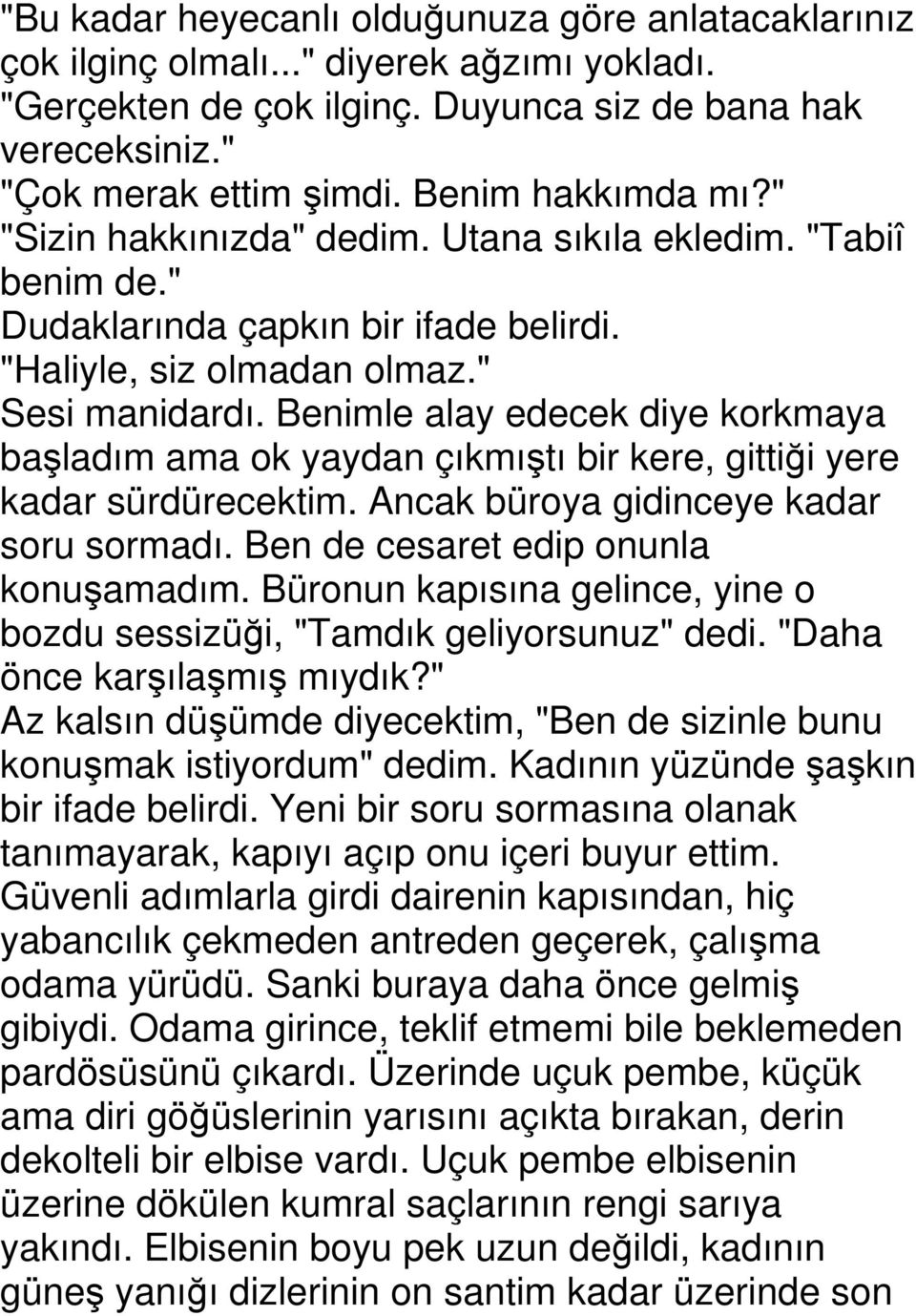 "Bu kadar heyecanlı olduğunuza göre anlatacaklarınız çok ilginç olmalı..." diyerek ağzımı yokladı.
"Gerçekten de çok ilginç. Duyunca siz de bana hak vereceksiniz."
"Çok merak ettim şimdi. Benim hakkımda mı?"
"Sizin hakkınızda" dedim. Utana sıkıla ekledim. "Tabiî benim de."
Dudaklarında çapkın bir ifade belirdi.
"Haliyle, siz olmadan olmaz."
Sesi manidardı. Benimle alay edecek diye korkmaya başladım ama ok yaydan çıkmıştı bir kere, gittiği yere kadar sürdürecektim. Ancak büroya gidinceye kadar soru sormadı. Ben de cesaret edip onunla konuşamadım. Büronun kapısına gelince, yine o bozdu sessizüği, "Tamdık geliyorsunuz" dedi. "Daha önce karşılaşmış mıydık?"
Az kalsın düşümde diyecektim, "Ben de sizinle bunu konuşmak istiyordum" dedim. Kadının yüzünde şaşkın bir ifade belirdi. Yeni bir soru sormasına olanak tanımayarak, kapıyı açıp onu içeri buyur ettim. Güvenli adımlarla girdi dairenin kapısından, hiç yabancılık çekmeden antreden geçerek, çalışma odama yürüdü. Sanki buraya daha önce gelmiş gibiydi. Odama girince, teklif etmemi bile beklemeden pardösüsünü çıkardı. Üzerinde uçuk pembe, küçük ama diri göğüslerinin yarısını açıkta bırakan, derin dekolteli bir elbise vardı. Uçuk pembe elbisenin üzerine dökülen kumral saçlarının rengi sarıya yakındı. Elbisenin boyu pek uzun değildi, kadının güneş yanığı dizlerinin on santim kadar üzerinde son